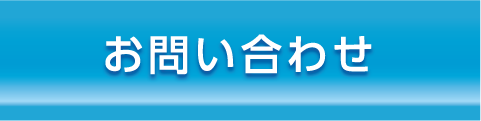 お問い合わせ